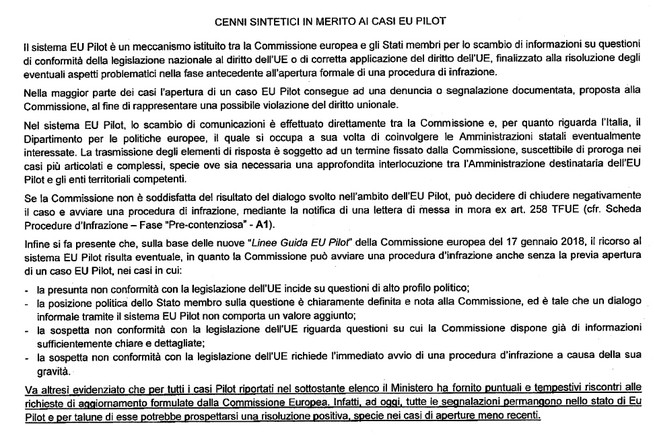 CENNI SINTETICI IN MERITO AI CASI EU PILOT

Il sistema EU Pilot è un meccanismo istituito tra la Commissione europea e gli Stati membri per lo scambio di informazioni su questioni di conformità della legislazione nazionale al diritto dell'UE o di corretta applicazione del diritto dell'UE, finalizzato alla risoluzione degli eventuali aspetti problematici nella fase antecedente all'apertura formale di una procedura di infrazione.

Nella maggior parte dei casi l'apertura di un caso EU Pilot consegue ad una denuncia o segnalazione documentata, proposta alla Commissione, al fine di rappresentare una possibile violazione del diritto unionale.

Nel sistema EU Pilot, lo scambio di comunicazioni è effettuato direttamente tra la Commissione e, per quanto riguarda l'Italia, il Dipartimento per le politiche europee, il quale si occupa a sua volta di coinvolgere le Amministrazioni statali eventualmente interessate. La trasmissione degli elementi di risposta è soggetto ad un termine fissato dalla Commissione, suscettibile di proroga nei casi più articolati e complessi, specie ove sia necessaria una approfondita interlocuzione tra l'Amministrazione destinataria dell'EU Pilot e gli enti territoriali competenti.

Se la Commissione non è soddisfatta del risultato del dialogo svolto nell'ambito dell'EU Pilot, può decidere di chiudere negativamente il caso e avviare una procedura di infrazione, mediante la notifica di una lettera di messa in mora ex art. 258 TFUE (cfr. Scheda Procedure d'Infrazione – Fase "Pre-contenziosa" - A1).

Infine si fa presente che, sulla base delle nuove "Linee Guida EU Pilot" della Commissione europea del 17 gennaio 2018, il ricorso al sistema EU Pilot risulta eventuale, in quanto la Commissione può avviare una procedura d'infrazione anche senza la previa apertura di un caso EU Pilot, nei casi in cui:
- la presunta non conformità con la legislazione dell'UE incide su questioni di alto profilo politico;
- la posizione politica dello Stato membro sulla questione è chiaramente definita e nota alla Commissione, ed è tale che un dialogo informale tramite il sistema EU Pilot non comporta un valore aggiunto;
- la sospetta non conformità con la legislazione dell'UE riguarda questioni su cui la Commissione dispone già di informazioni sufficientemente chiare e dettagliate;
- la sospetta non conformità con la legislazione dell'UE richiede l'immediato avvio di una procedura d'infrazione a causa della sua gravità.

Va altresì evidenziato che per tutti i casi Pilot riportati nel sottostante elenco il Ministero ha fornito puntuali e tempestivi riscontri alle richieste di aggiornamento formulate dalla Commissione Europea. Infatti, ad oggi, tutte le segnalazioni permangono nello stato di Eu Pilot e per talune di esse potrebbe prospettarsi una risoluzione positiva, specie nei casi di aperture meno recenti.